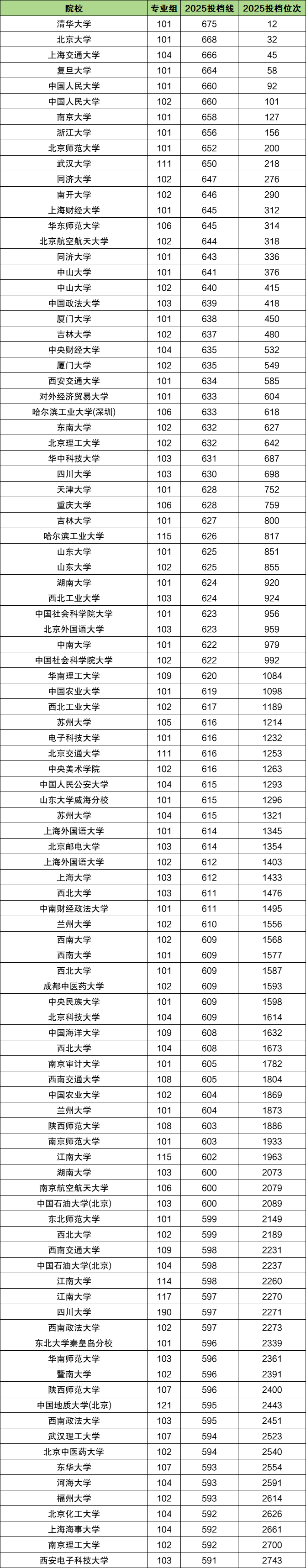 | 院校 | 专业组 | 2025投档线 | 2025投档位次 |
|---|---|---|---|
| 清华大学 | 101 | 675 | 12 |
| 北京大学 | 101 | 668 | 32 |
| 上海交通大学 | 104 | 666 | 45 |
| 复旦大学 | 101 | 664 | 58 |
| 中国人民大学 | 101 | 660 | 92 |
| 中国人民大学 | 102 | 660 | 101 |
| 南京大学 | 101 | 658 | 127 |
| 浙江大学 | 101 | 656 | 156 |
| 北京师范大学 | 101 | 652 | 200 |
| 武汉大学 | 111 | 650 | 218 |
| 同济大学 | 102 | 647 | 276 |
| 南开大学 | 102 | 646 | 290 |
| 上海财经大学 | 101 | 645 | 312 |
| 华东师范大学 | 106 | 645 | 314 |
| 北京航空航天大学 | 102 | 644 | 318 |
| 同济大学 | 101 | 643 | 336 |
| 中山大学 | 101 | 641 | 376 |
| 中山大学 | 102 | 640 | 415 |
| 中国政法大学 | 103 | 639 | 418 |
| 厦门大学 | 101 | 638 | 450 |
| 吉林大学 | 102 | 637 | 480 |
| 中央财经大学 | 104 | 635 | 532 |
| 厦门大学 | 102 | 635 | 549 |
| 西安交通大学 | 101 | 634 | 585 |
| 对外经济贸易大学 | 101 | 633 | 604 |
| 哈尔滨工业大学(深圳) | 106 | 633 | 618 |
| 东南大学 | 102 | 632 | 627 |
| 北京理工大学 | 102 | 632 | 642 |
| 华中科技大学 | 103 | 631 | 687 |
| 四川大学 | 103 | 630 | 698 |
| 天津大学 | 101 | 628 | 752 |
| 重庆大学 | 106 | 628 | 759 |
| 吉林大学 | 101 | 627 | 800 |
| 哈尔滨工业大学 | 115 | 626 | 817 |
| 山东大学 | 101 | 625 | 851 |
| 山东大学 | 102 | 625 | 855 |
| 湖南大学 | 101 | 624 | 920 |
| 西北工业大学 | 103 | 624 | 924 |
| 中国社会科学院大学 | 101 | 623 | 956 |
| 北京外国语大学 | 103 | 623 | 959 |
| 中南大学 | 101 | 622 | 979 |
| 中国社会科学院大学 | 102 | 622 | 992 |
| 华南理工大学 | 109 | 620 | 1084 |
| 中国农业大学 | 101 | 619 | 1098 |
| 西北工业大学 | 102 | 617 | 1189 |
| 苏州大学 | 105 | 616 | 1214 |
| 电子科技大学 | 101 | 616 | 1232 |
| 北京交通大学 | 111 | 616 | 1253 |
| 中央美术学院 | 102 | 616 | 1263 |
| 中国人民公安大学 | 104 | 615 | 1293 |
| 山东大学威海分校 | 101 | 615 | 1296 |
| 苏州大学 | 104 | 615 | 1321 |
| 上海外国语大学 | 101 | 614 | 1345 |
| 北京邮电大学 | 103 | 614 | 1354 |
| 上海外国语大学 | 102 | 612 | 1403 |
| 上海大学 | 103 | 612 | 1433 |
| 西北大学 | 103 | 611 | 1476 |
| 中南财经政法大学 | 101 | 611 | 1495 |
| 兰州大学 | 102 | 610 | 1556 |
| 西南大学 | 102 | 609 | 1568 |
| 西南大学 | 101 | 609 | 1577 |
| 西北大学 | 101 | 609 | 1587 |
| 成都中医药大学 | 102 | 609 | 1593 |
| 中央民族大学 | 101 | 609 | 1598 |
| 北京科技大学 | 104 | 609 | 1614 |
| 中国海洋大学 | 109 | 608 | 1632 |
| 西北大学 | 104 | 608 | 1673 |
| 南京审计大学 | 101 | 605 | 1782 |
| 西南交通大学 | 108 | 605 | 1804 |
| 中国农业大学 | 102 | 604 | 1869 |
| 兰州大学 | 101 | 604 | 1873 |
| 陕西师范大学 | 108 | 603 | 1886 |
| 南京师范大学 | 101 | 603 | 1933 |
| 江南大学 | 115 | 602 | 1963 |
| 湖南大学 | 103 | 600 | 2073 |
| 南京航空航天大学 | 106 | 600 | 2079 |
| 中国石油大学(北京) | 103 | 600 | 2089 |
| 东北师范大学 | 101 | 599 | 2149 |
| 西北大学 | 102 | 599 | 2189 |
| 西南交通大学 | 109 | 598 | 2231 |
| 中国石油大学(北京) | 104 | 598 | 2237 |
| 江南大学 | 114 | 598 | 2260 |
| 江南大学 | 117 | 597 | 2270 |
| 四川大学 | 190 | 597 | 2271 |
| 西南政法大学 | 102 | 597 | 2273 |
| 东北大学秦皇岛分校 | 101 | 596 | 2339 |
| 华南师范大学 | 103 | 596 | 2361 |
| 暨南大学 | 102 | 596 | 2391 |
| 陕西师范大学 | 107 | 596 | 2400 |
| 中国地质大学(北京) | 121 | 595 | 2443 |
| 西南政法大学 | 103 | 595 | 2451 |
| 武汉理工大学 | 107 | 594 | 2523 |
| 北京中医药大学 | 102 | 594 | 2540 |
| 东华大学 | 107 | 593 | 2554 |
| 河海大学 | 104 | 593 | 2591 |
| 福州大学 | 102 | 593 | 2614 |
| 北京化工大学 | 104 | 592 | 2626 |
| 上海海事大学 | 104 | 592 | 2661 |
| 南京理工大学 | 102 | 592 | 2700 |
| 西安电子科技大学 | 103 | 591 | 2743 |